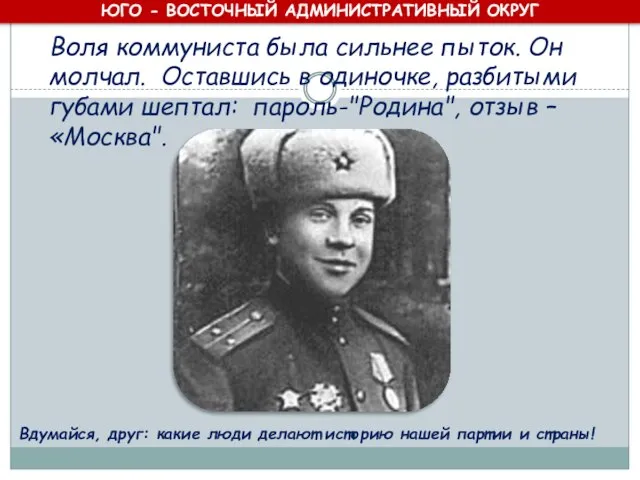 ЮГО - ВОСТОЧНЫЙ АДМИНИСТРАТИВНЫЙ ОКРУГ

Воля коммуниста была сильнее пыток. Он молчал. Оставшись в одиночке, разбитыми губами шептал: пароль-"Родина", отзыв – «Москва".

Вдумайся, друг: какие люди делают историю нашей партии и страны!